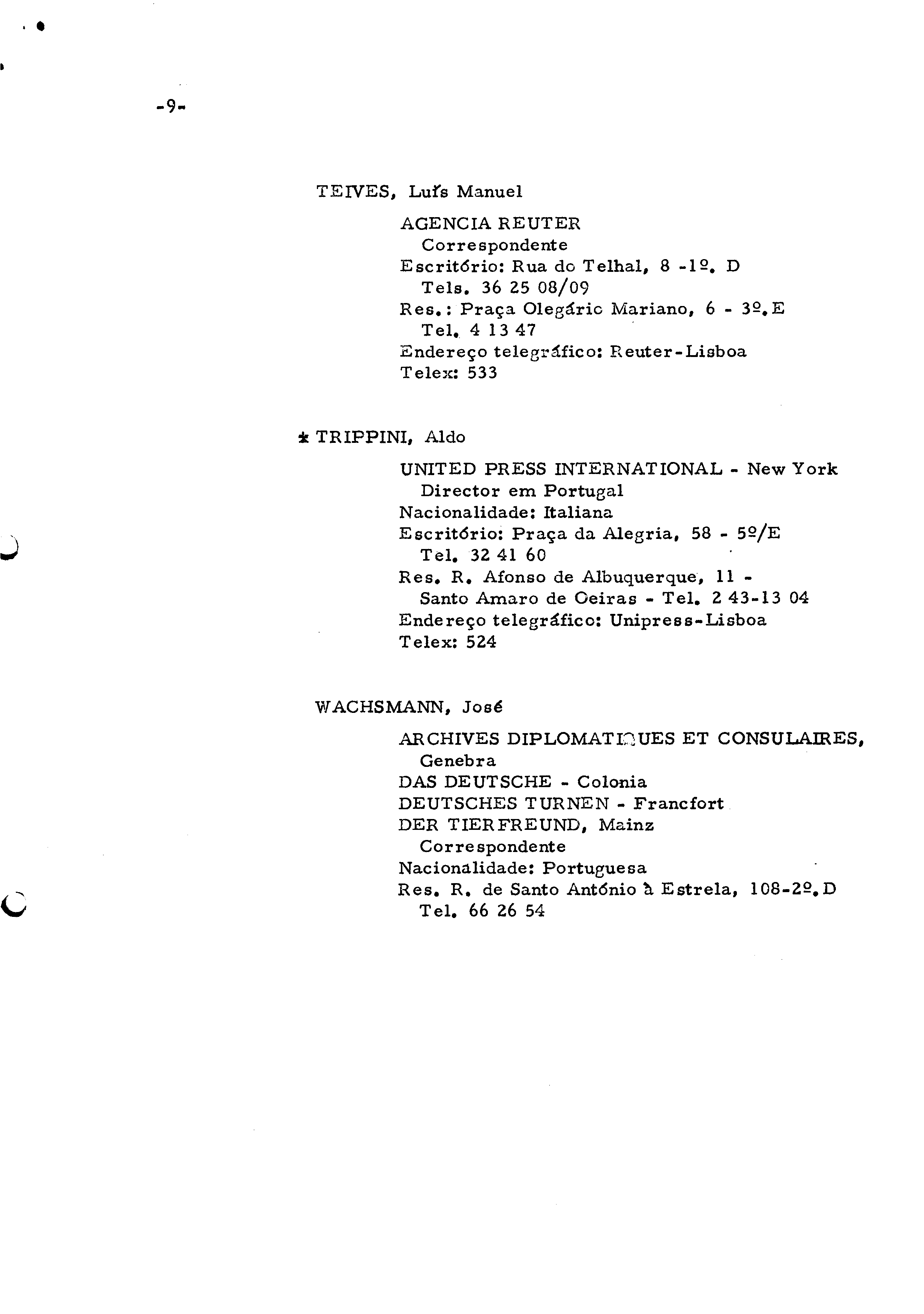 -9-

TEIVES, Luís Manuel

AGENCIA REUTER
Correspondente
Escritório: Rua do Telhal, 8 -1º. D
Tels. 36 25 08/09
Res.: Praça Olegário Mariano, 6 - 3º.E
Tel. 4 13 47
Endereço telegráfico: Reuter-Lisboa
Telex: 533

* TRIPPINI, Aldo

UNITED PRESS INTERNATIONAL - New York
Director em Portugal
Nacionalidade: Italiana
Escritório: Praça da Alegria, 58 - 5º/E
Tel. 32 41 60
Res. R. Afonso de Albuquerque, 11 -
Santo Amaro de Oeiras - Tel. 2 43-13 04
Endereço telegráfico: Unipress-Lisboa
Telex: 524

WACHSMANN, José

ARCHIVES DIPLOMATIQUES ET CONSULAIRES,
Genebra
DAS DEUTSCHE - Colonia
DEUTSCHES TURNEN - Francfort
DER TIERFREUND, Mainz
Correspondente
Nacionalidade: Portuguesa
Res. R. de Santo António à Estrela, 108-2º.D
Tel. 66 26 54